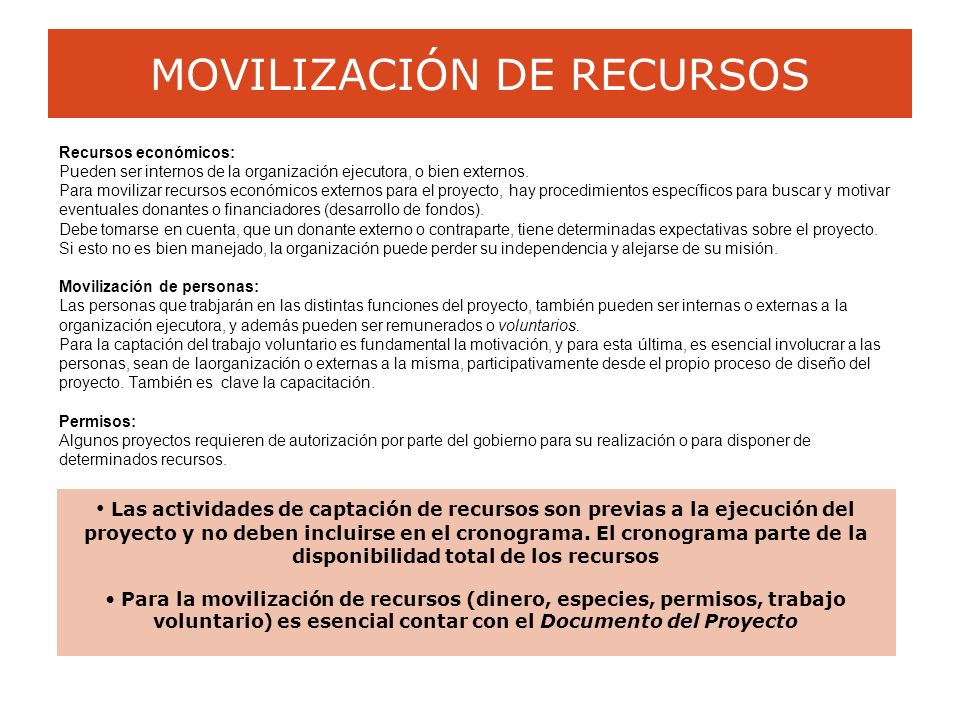 MOVILIZACIÓN DE RECURSOS

Recursos económicos:
Pueden ser internos de la organización ejecutora, o bien externos.
Para movilizar recursos económicos externos para el proyecto, hay procedimientos específicos para buscar y motivar eventuales donantes o financiadores (desarrollo de fondos).
Debe tomarse en cuenta, que un donante externo o contraparte, tiene determinadas expectativas sobre el proyecto. Si esto no es bien manejado, la organización puede perder su independencia y alejarse de su misión.

Movilización de personas:
Las personas que trabjarán en las distintas funciones del proyecto, también pueden ser internas o externas a la organización ejecutora, y además pueden ser remunerados o voluntarios.
Para la captación del trabajo voluntario es fundamental la motivación, y para esta última, es esencial involucrar a las personas, sean de laorganización o externas a la misma, participativamente desde el propio proceso de diseño del proyecto. También es clave la capacitación.

Permisos:
Algunos proyectos requieren de autorización por parte del gobierno para su realización o para disponer de determinados recursos.

• Las actividades de captación de recursos son previas a la ejecución del proyecto y no deben incluirse en el cronograma. El cronograma parte de la disponibilidad total de los recursos

• Para la movilización de recursos (dinero, especies, permisos, trabajo voluntario) es esencial contar con el Documento del Proyecto